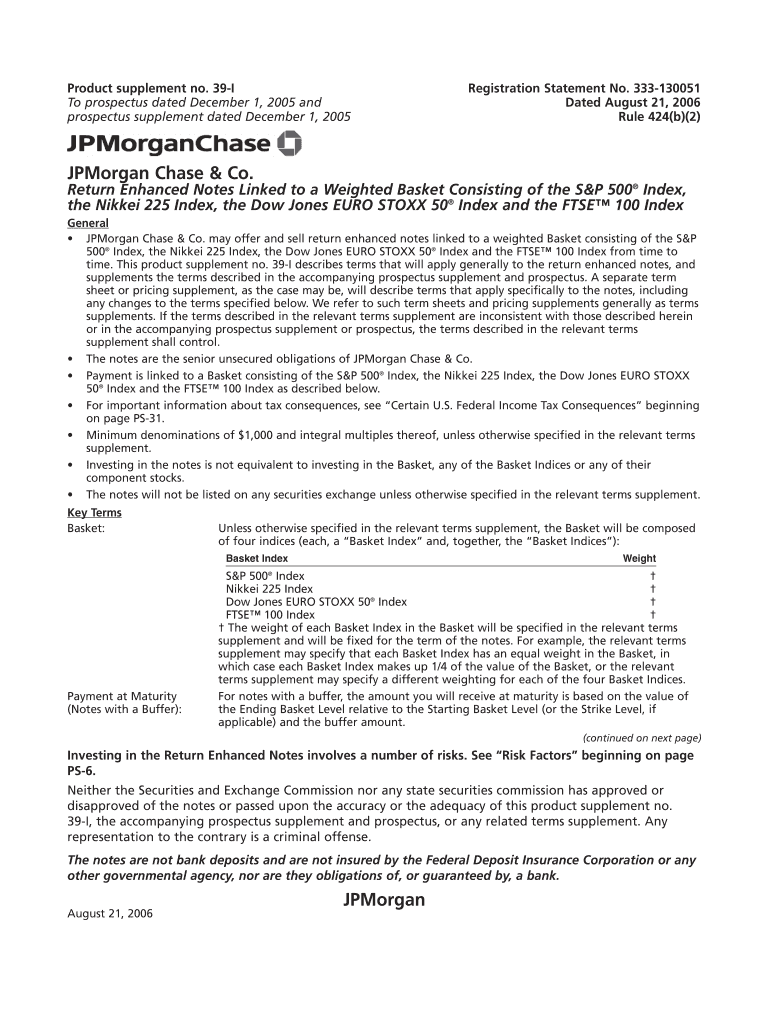 Product supplement no. 39-I
To prospectus dated December 1, 2005 and
prospectus supplement dated December 1, 2005

Registration Statement No. 333-130051
Dated August 21, 2006
Rule 424(b)(2)

JPMorganChase

JPMorgan Chase & Co.

Return Enhanced Notes Linked to a Weighted Basket Consisting of the S&P 500® Index, the Nikkei 225 Index, the Dow Jones EURO STOXX 50® Index and the FTSE™ 100 Index

General

• JPMorgan Chase & Co. may offer and sell return enhanced notes linked to a weighted Basket consisting of the S&P 500® Index, the Nikkei 225 Index, the Dow Jones EURO STOXX 50® Index and the FTSE™ 100 Index from time to time. This product supplement no. 39-I describes terms that will apply generally to the return enhanced notes, and supplements the terms described in the accompanying prospectus supplement and prospectus. A separate term sheet or pricing supplement, as the case may be, will describe terms that apply specifically to the notes, including any changes to the terms specified below. We refer to such term sheets and pricing supplements generally as terms supplements. If the terms described in the relevant terms supplement are inconsistent with those described herein or in the accompanying prospectus supplement or prospectus, the terms described in the relevant terms supplement shall control.
• The notes are the senior unsecured obligations of JPMorgan Chase & Co.
• Payment is linked to a Basket consisting of the S&P 500® Index, the Nikkei 225 Index, the Dow Jones EURO STOXX 50® Index and the FTSE™ 100 Index as described below.
• For important information about tax consequences, see "Certain U.S. Federal Income Tax Consequences" beginning on page PS-31.
• Minimum denominations of $1,000 and integral multiples thereof, unless otherwise specified in the relevant terms supplement.
• Investing in the notes is not equivalent to investing in the Basket, any of the Basket Indices or any of their component stocks.
• The notes will not be listed on any securities exchange unless otherwise specified in the relevant terms supplement.

Key Terms

Basket: Unless otherwise specified in the relevant terms supplement, the Basket will be composed of four indices (each, a "Basket Index" and, together, the "Basket Indices"):

| Basket Index | Weight |
|---|---|
| S&P 500® Index | † |
| Nikkei 225 Index | † |
| Dow Jones EURO STOXX 50® Index | † |
| FTSE™ 100 Index | † |

† The weight of each Basket Index in the Basket will be specified in the relevant terms supplement and will be fixed for the term of the notes. For example, the relevant terms supplement may specify that each Basket Index has an equal weight in the Basket, in which case each Basket Index makes up 1/4 of the value of the Basket, or the relevant terms supplement may specify a different weighting for each of the four Basket Indices.

Payment at Maturity (Notes with a Buffer): For notes with a buffer, the amount you will receive at maturity is based on the value of the Ending Basket Level relative to the Starting Basket Level (or the Strike Level, if applicable) and the buffer amount.

(continued on next page)

Investing in the Return Enhanced Notes involves a number of risks. See "Risk Factors" beginning on page PS-6.

Neither the Securities and Exchange Commission nor any state securities commission has approved or disapproved of the notes or passed upon the accuracy or the adequacy of this product supplement no. 39-I, the accompanying prospectus supplement and prospectus, or any related terms supplement. Any representation to the contrary is a criminal offense.

The notes are not bank deposits and are not insured by the Federal Deposit Insurance Corporation or any other governmental agency, nor are they obligations of, or guaranteed by, a bank.

JPMorgan

August 21, 2006